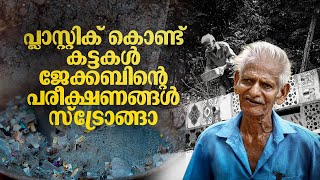 പ്ലാസ്റ്റിക് കൊണ്ട്
കട്ടകൾ
ജേക്കബിന്റെ
പരീക്ഷണങ്ങൾ
സ്ട്രോങ്ങാ